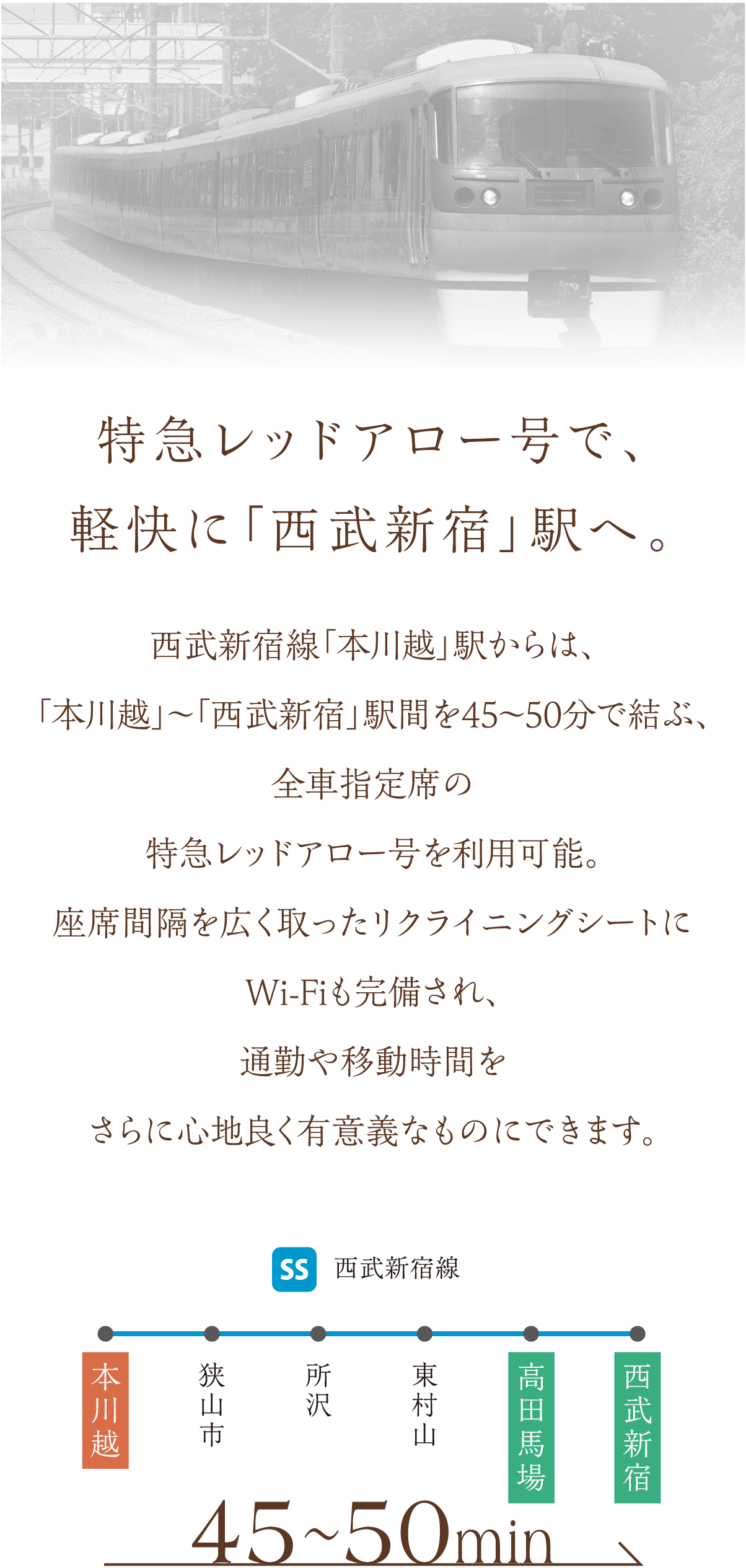 特急レッドアロー号で、
軽快に「西武新宿」駅へ。

西武新宿線「本川越」駅からは、
「本川越」~「西武新宿」駅間を45~50分で結ぶ、
全車指定席の
特急レッドアロー号を利用可能。
座席間隔を広く取ったリクライニングシートに
Wi-Fiも完備され、
通勤や移動時間を
さらに心地良く有意義なものにできます。

SS 西武新宿線

本川越
狭山市
所沢
東村山
高田馬場
西武新宿

45~50min